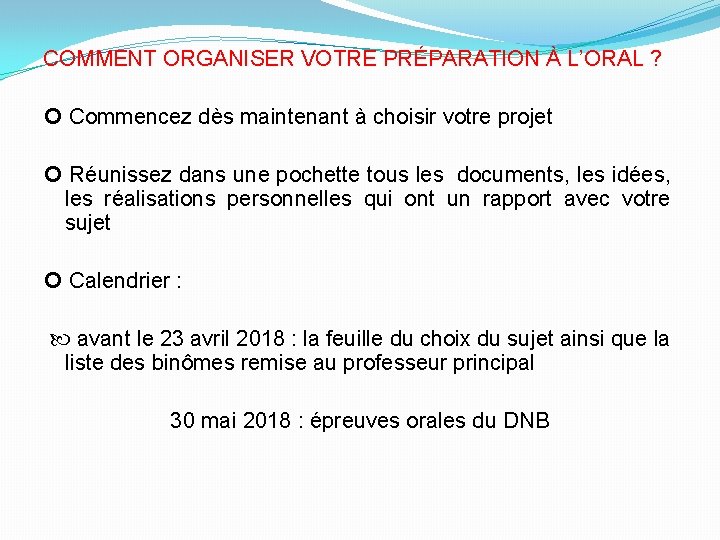 COMMENT ORGANISER VOTRE PRÉPARATION À L'ORAL ?

Commencez dès maintenant à choisir votre projet

Réunissez dans une pochette tous les documents, les idées, les réalisations personnelles qui ont un rapport avec votre sujet

Calendrier :

avant le 23 avril 2018 : la feuille du choix du sujet ainsi que la liste des binômes remise au professeur principal

30 mai 2018 : épreuves orales du DNB